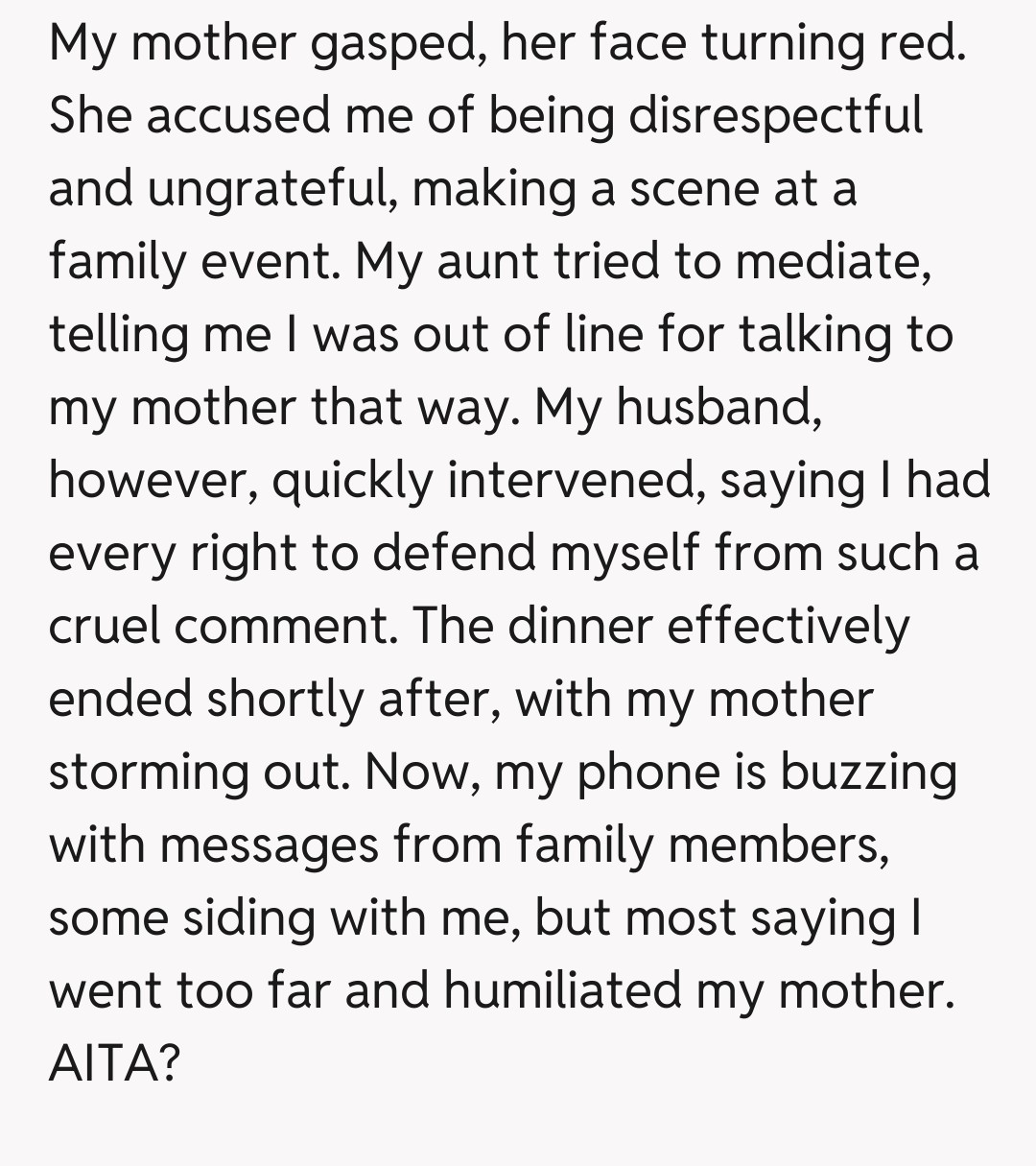 My mother gasped, her face turning red. She accused me of being disrespectful and ungrateful, making a scene at a family event. My aunt tried to mediate, telling me I was out of line for talking to my mother that way. My husband, however, quickly intervened, saying I had every right to defend myself from such a cruel comment. The dinner effectively ended shortly after, with my mother storming out. Now, my phone is buzzing with messages from family members, some siding with me, but most saying I went too far and humiliated my mother. AITA?